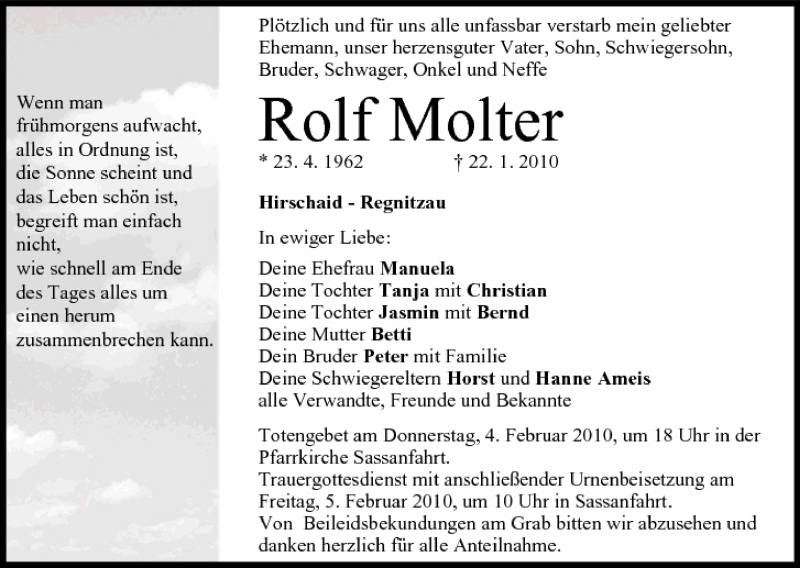 Wenn man frühmorgens aufwacht, alles in Ordnung ist, die Sonne scheint und das Leben schön ist, begreift man einfach nicht, wie schnell am Ende des Tages alles um einen herum zusammenbrechen kann.

Plötzlich und für uns alle unfassbar verstarb mein geliebter Ehemann, unser herzensguter Vater, Sohn, Schwiegersohn, Bruder, Schwager, Onkel und Neffe

Rolf Molter

* 23. 4. 1962 † 22. 1. 2010

Hirschaid - Regnitzau

In ewiger Liebe:

Deine Ehefrau Manuela
Deine Tochter Tanja mit Christian
Deine Tochter Jasmin mit Bernd
Deine Mutter Betti
Dein Bruder Peter mit Familie
Deine Schwiegereltern Horst und Hanne Ameis
alle Verwandte, Freunde und Bekannte

Totengebet am Donnerstag, 4. Februar 2010, um 18 Uhr in der Pfarrkirche Sassanfahrt.
Trauergottesdienst mit anschließender Urnenbeisetzung am Freitag, 5. Februar 2010, um 10 Uhr in Sassanfahrt.
Von Beileidsbekundungen am Grab bitten wir abzusehen und danken herzlich für alle Anteilnahme.